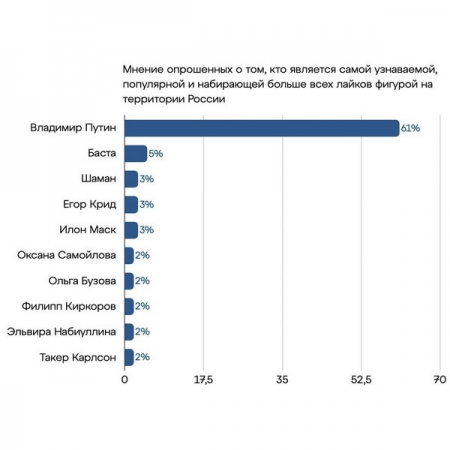 Мнение опрошенных о том, кто является самой узнаваемой, популярной и набирающей больше всех лайков фигурой на территории России

Владимир Путин 61%
Баста 5%
Шаман 3%
Егор Крид 3%
Илон Маск 3%
Оксана Самойлова 2%
Ольга Бузова 2%
Филипп Киркоров 2%
Эльвира Набиуллина 2%
Такер Карлсон 2%

0 17,5 35 52,5 70